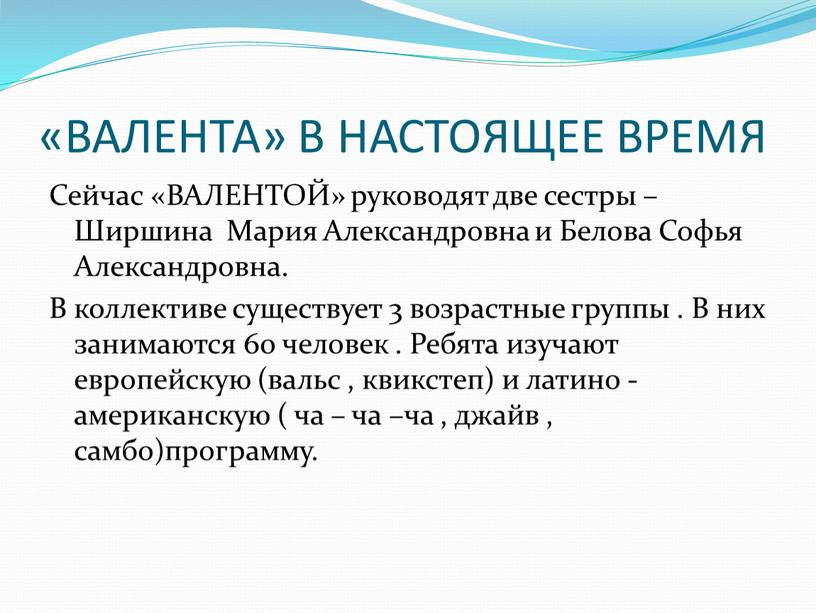 «ВАЛЕНТА» В НАСТОЯЩЕЕ ВРЕМЯ

Сейчас «ВАЛЕНТОЙ» руководят две сестры – Ширшина  Мария Александровна и Белова Софья Александровна.

В коллективе существует 3 возрастные группы . В них занимаются 60 человек . Ребята изучают европейскую (вальс , квикстеп) и латино - американскую ( ча – ча –ча , джайв , самбо)программу.